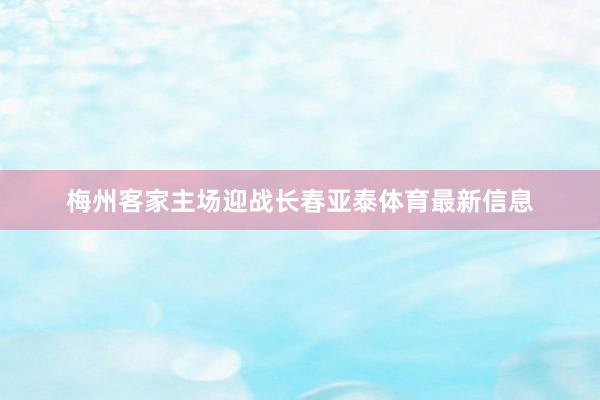 梅州客家主场迎战长春亚泰体育最新信息